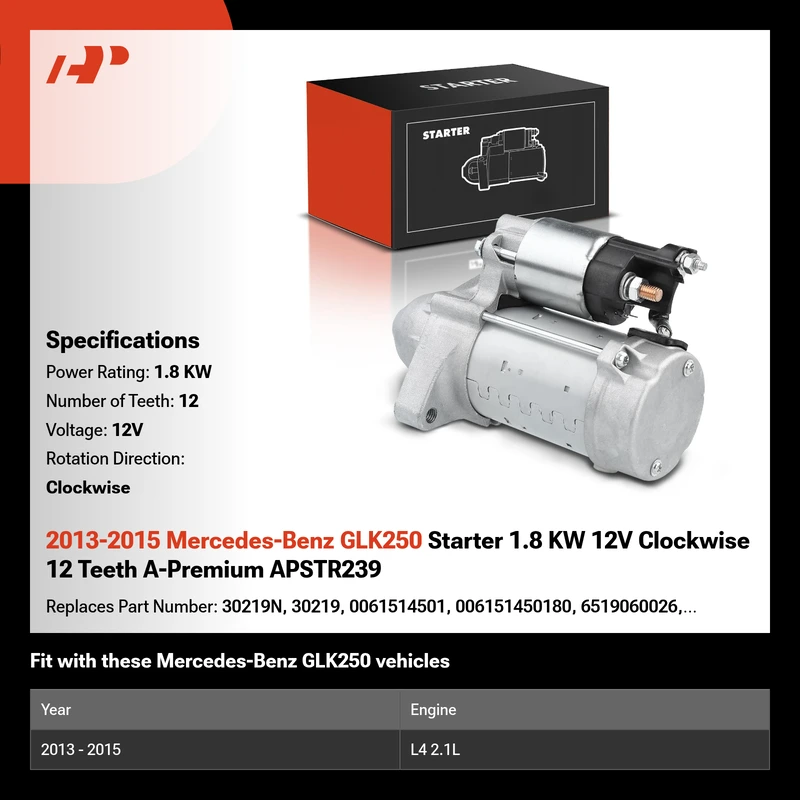 STARTER

STARTER

Specifications

Power Rating: 1.8 KW

Number of Teeth: 12

Voltage: 12V

Rotation Direction: Clockwise

2013-2015 Mercedes-Benz GLK250 Starter 1.8 KW 12V Clockwise 12 Teeth A-Premium APSTR239

Replaces Part Number: 30219N, 30219, 0061514501, 006151450180, 6519060026,...

Fit with these Mercedes-Benz GLK250 vehicles

| Year | Engine |
|---|---|
| 2013 - 2015 | L4 2.1L |